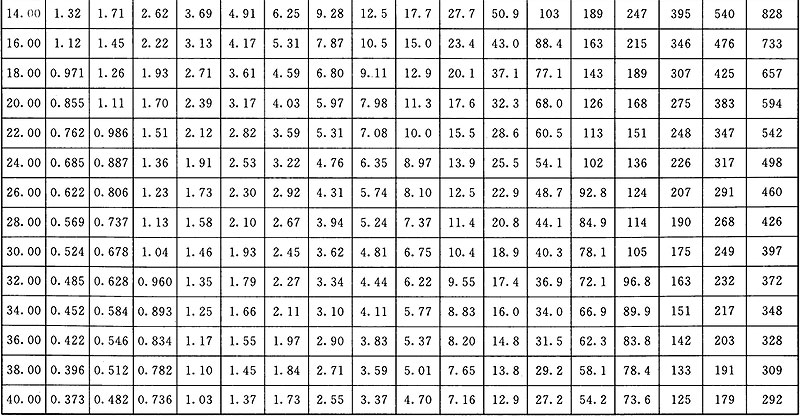 | 14.00 | 1.32 | 1.71 | 2.62 | 3.69 | 4.91 | 6.25 | 9.28 | 12.5 | 17.7 | 27.7 | 50.9 | 103 | 189 | 247 | 395 | 540 | 828 |
|---|---|---|---|---|---|---|---|---|---|---|---|---|---|---|---|---|---|
| 16.00 | 1.12 | 1.45 | 2.22 | 3.13 | 4.17 | 5.31 | 7.87 | 10.5 | 15.0 | 23.4 | 43.0 | 88.4 | 163 | 215 | 346 | 476 | 733 |
| 18.00 | 0.971 | 1.26 | 1.93 | 2.71 | 3.61 | 4.59 | 6.80 | 9.11 | 12.9 | 20.1 | 37.1 | 77.1 | 143 | 189 | 307 | 425 | 657 |
| 20.00 | 0.855 | 1.11 | 1.70 | 2.39 | 3.17 | 4.03 | 5.97 | 7.98 | 11.3 | 17.6 | 32.3 | 68.0 | 126 | 168 | 275 | 383 | 594 |
| 22.00 | 0.762 | 0.986 | 1.51 | 2.12 | 2.82 | 3.59 | 5.31 | 7.08 | 10.0 | 15.5 | 28.6 | 60.5 | 113 | 151 | 248 | 347 | 542 |
| 24.00 | 0.685 | 0.887 | 1.36 | 1.91 | 2.53 | 3.22 | 4.76 | 6.35 | 8.97 | 13.9 | 25.5 | 54.1 | 102 | 136 | 226 | 317 | 498 |
| 26.00 | 0.622 | 0.806 | 1.23 | 1.73 | 2.30 | 2.92 | 4.31 | 5.74 | 8.10 | 12.5 | 22.9 | 48.7 | 92.8 | 124 | 207 | 291 | 460 |
| 28.00 | 0.569 | 0.737 | 1.13 | 1.58 | 2.10 | 2.67 | 3.94 | 5.24 | 7.37 | 11.4 | 20.8 | 44.1 | 84.9 | 114 | 190 | 268 | 426 |
| 30.00 | 0.524 | 0.678 | 1.04 | 1.46 | 1.93 | 2.45 | 3.62 | 4.81 | 6.75 | 10.4 | 18.9 | 40.3 | 78.1 | 105 | 175 | 249 | 397 |
| 32.00 | 0.485 | 0.628 | 0.960 | 1.35 | 1.79 | 2.27 | 3.34 | 4.44 | 6.22 | 9.55 | 17.4 | 36.9 | 72.1 | 96.8 | 163 | 232 | 372 |
| 34.00 | 0.452 | 0.584 | 0.893 | 1.25 | 1.66 | 2.11 | 3.10 | 4.11 | 5.77 | 8.83 | 16.0 | 34.0 | 66.9 | 89.9 | 151 | 217 | 348 |
| 36.00 | 0.422 | 0.546 | 0.834 | 1.17 | 1.55 | 1.97 | 2.90 | 3.83 | 5.37 | 8.20 | 14.8 | 31.5 | 62.3 | 83.8 | 142 | 203 | 328 |
| 38.00 | 0.396 | 0.512 | 0.782 | 1.10 | 1.45 | 1.84 | 2.71 | 3.59 | 5.01 | 7.65 | 13.8 | 29.2 | 58.1 | 78.4 | 133 | 191 | 309 |
| 40.00 | 0.373 | 0.482 | 0.736 | 1.03 | 1.37 | 1.73 | 2.55 | 3.37 | 4.70 | 7.16 | 12.9 | 27.2 | 54.2 | 73.6 | 125 | 179 | 292 |